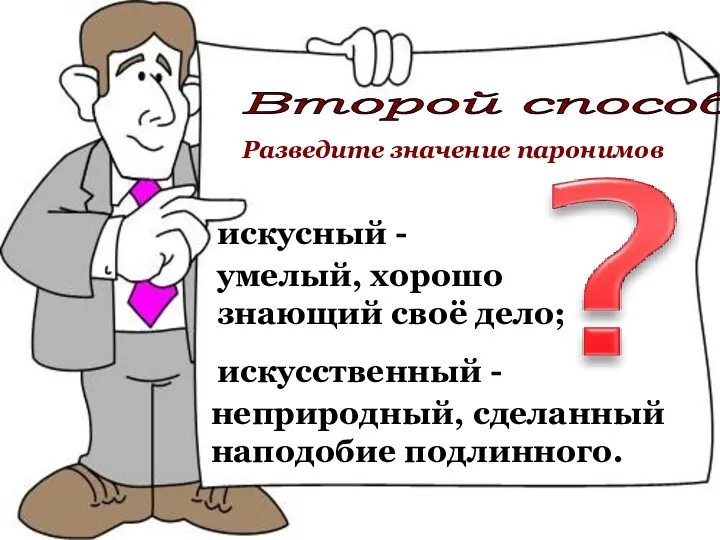 Второй способ

Разведите значение паронимов

искусный - умелый, хорошо знающий своё дело;

искусственный - неприродный, сделанный наподобие подлинного.

?